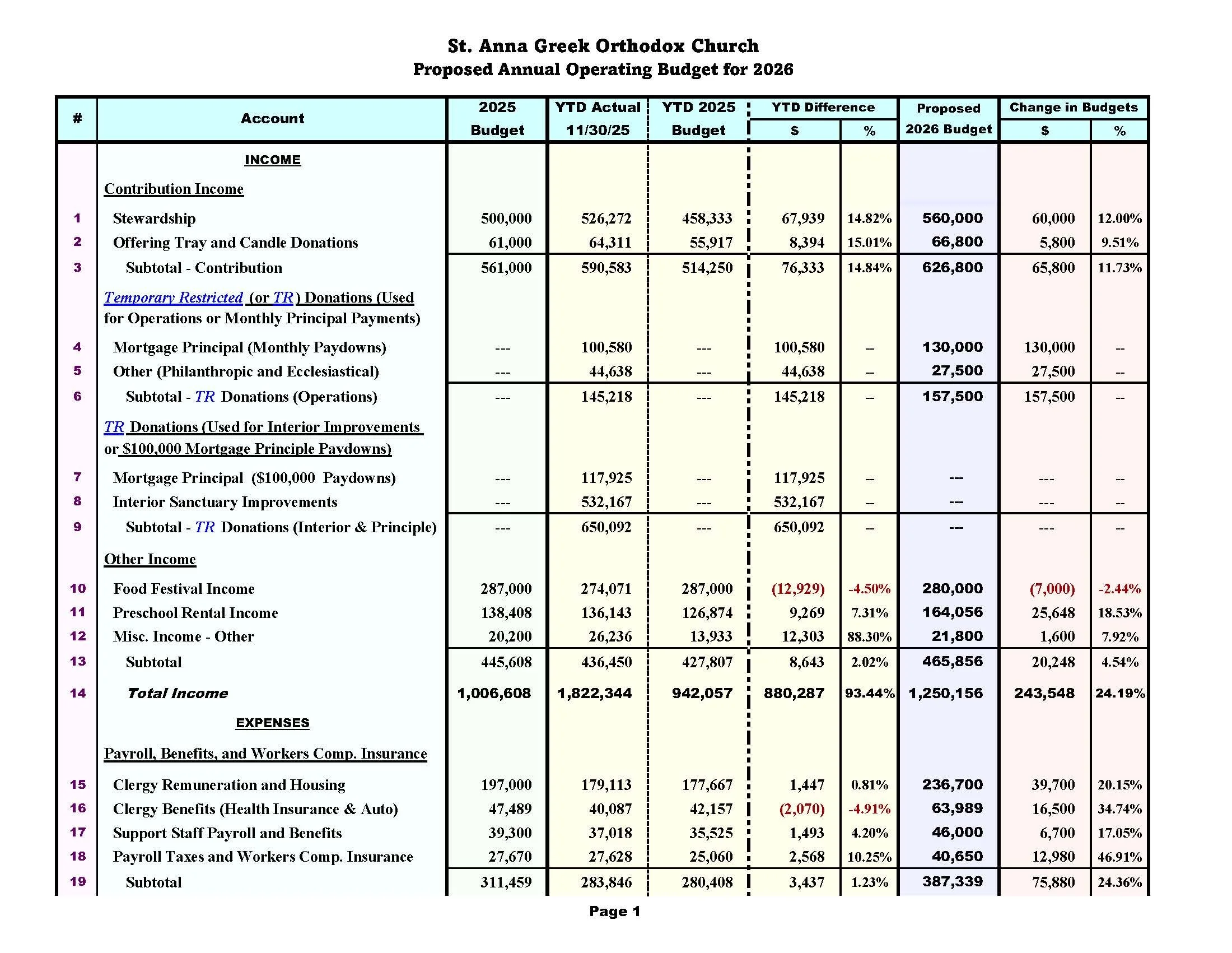 St. Anna Greek Orthodox Church
Proposed Annual Operating Budget for 2026

| # | Account | 2025 Budget | YTD Actual 11/30/25 | YTD 2025 Budget | YTD Difference $ | YTD Difference % | Proposed 2026 Budget | Change in Budgets $ | Change in Budgets % |
|---|---|---|---|---|---|---|---|---|---|
| | INCOME | | | | | | | | |
| | Contribution Income | | | | | | | | |
| 1 | Stewardship | 500,000 | 526,272 | 458,333 | 67,939 | 14.82% | 560,000 | 60,000 | 12.00% |
| 2 | Offering Tray and Candle Donations | 61,000 | 64,311 | 55,917 | 8,394 | 15.01% | 66,800 | 5,800 | 9.51% |
| 3 | Subtotal - Contribution | 561,000 | 590,583 | 514,250 | 76,333 | 14.84% | 626,800 | 65,800 | 11.73% |
| | Temporary Restricted (or TR) Donations (Used for Operations or Monthly Principal Payments) | | | | | | | | |
| 4 | Mortgage Principal (Monthly Paydowns) | --- | 100,580 | --- | 100,580 | -- | 130,000 | 130,000 | -- |
| 5 | Other (Philanthropic and Ecclesiastical) | --- | 44,638 | --- | 44,638 | -- | 27,500 | 27,500 | -- |
| 6 | Subtotal - TR Donations (Operations) | --- | 145,218 | --- | 145,218 | -- | 157,500 | 157,500 | -- |
| | TR Donations (Used for Interior Improvements or $100,000 Mortgage Principle Paydowns) | | | | | | | | |
| 7 | Mortgage Principal ($100,000 Paydowns) | --- | 117,925 | --- | 117,925 | -- | --- | --- | -- |
| 8 | Interior Sanctuary Improvements | --- | 532,167 | --- | 532,167 | -- | --- | --- | -- |
| 9 | Subtotal - TR Donations (Interior & Principle) | --- | 650,092 | --- | 650,092 | -- | --- | --- | -- |
| | Other Income | | | | | | | | |
| 10 | Food Festival Income | 287,000 | 274,071 | 287,000 | (12,929) | -4.50% | 280,000 | (7,000) | -2.44% |
| 11 | Preschool Rental Income | 138,408 | 136,143 | 126,874 | 9,269 | 7.31% | 164,056 | 25,648 | 18.53% |
| 12 | Misc. Income - Other | 20,200 | 26,236 | 13,933 | 12,303 | 88.30% | 21,800 | 1,600 | 7.92% |
| 13 | Subtotal | 445,608 | 436,450 | 427,807 | 8,643 | 2.02% | 465,856 | 20,248 | 4.54% |
| 14 | Total Income | 1,006,608 | 1,822,344 | 942,057 | 880,287 | 93.44% | 1,250,156 | 243,548 | 24.19% |
| | EXPENSES | | | | | | | | |
| | Payroll, Benefits, and Workers Comp. Insurance | | | | | | | | |
| 15 | Clergy Remuneration and Housing | 197,000 | 179,113 | 177,667 | 1,447 | 0.81% | 236,700 | 39,700 | 20.15% |
| 16 | Clergy Benefits (Health Insurance & Auto) | 47,489 | 40,087 | 42,157 | (2,070) | -4.91% | 63,989 | 16,500 | 34.74% |
| 17 | Support Staff Payroll and Benefits | 39,300 | 37,018 | 35,525 | 1,493 | 4.20% | 46,000 | 6,700 | 17.05% |
| 18 | Payroll Taxes and Workers Comp. Insurance | 27,670 | 27,628 | 25,060 | 2,568 | 10.25% | 40,650 | 12,980 | 46.91% |
| 19 | Subtotal | 311,459 | 283,846 | 280,408 | 3,437 | 1.23% | 387,339 | 75,880 | 24.36% |

Page 1